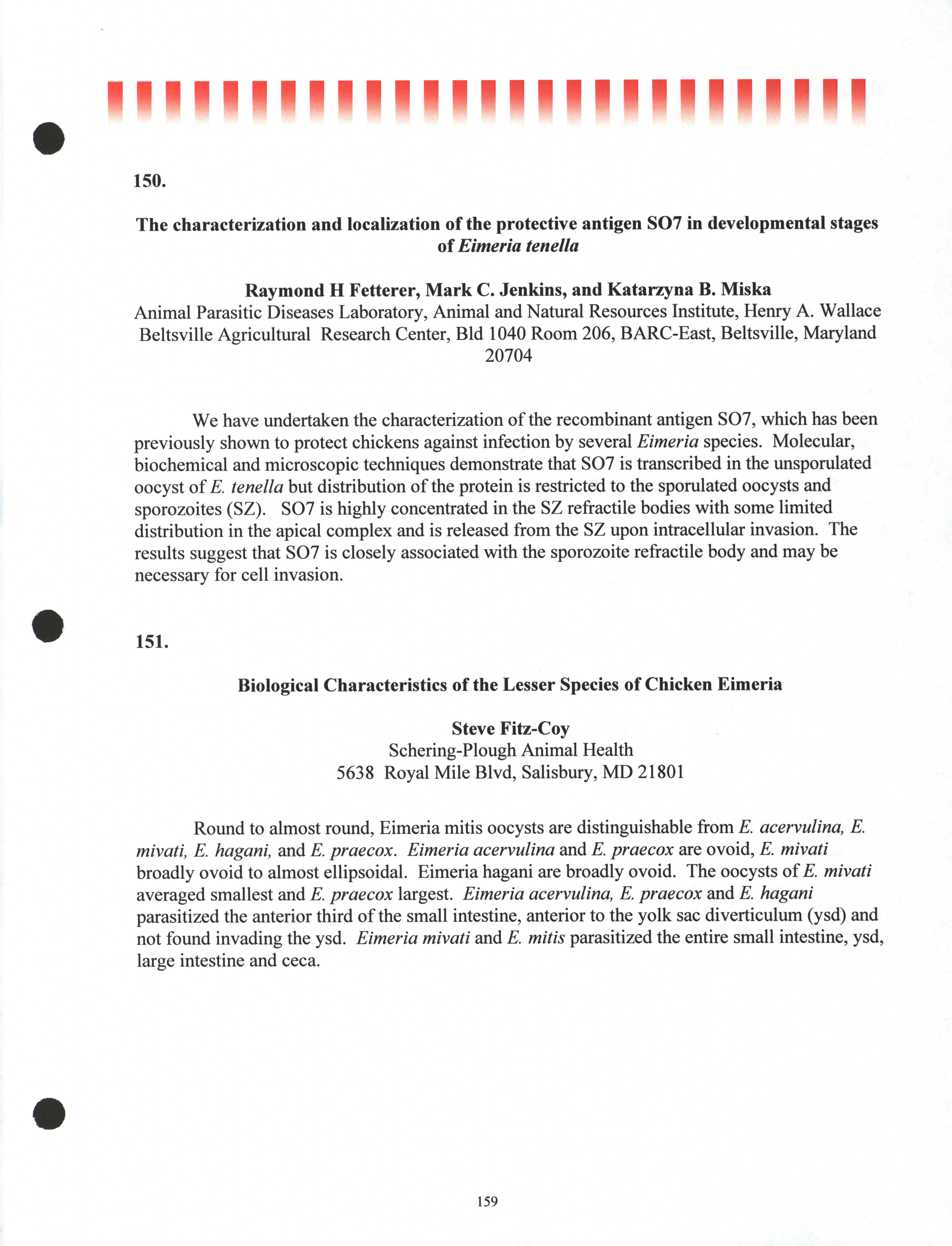 150.

The characterization and localization of the protective antigen SO7 in developmental stages of Eimeria tenella

Raymond H Fetterer, Mark C. Jenkins, and Katarzyna B. Miska
Animal Parasitic Diseases Laboratory, Animal and Natural Resources Institute, Henry A. Wallace Beltsville Agricultural Research Center, Bld 1040 Room 206, BARC-East, Beltsville, Maryland 20704

We have undertaken the characterization of the recombinant antigen SO7, which has been previously shown to protect chickens against infection by several Eimeria species. Molecular, biochemical and microscopic techniques demonstrate that SO7 is transcribed in the unsporulated oocyst of E. tenella but distribution of the protein is restricted to the sporulated oocysts and sporozoites (SZ). SO7 is highly concentrated in the SZ refractile bodies with some limited distribution in the apical complex and is released from the SZ upon intracellular invasion. The results suggest that SO7 is closely associated with the sporozoite refractile body and may be necessary for cell invasion.

151.

Biological Characteristics of the Lesser Species of Chicken Eimeria

Steve Fitz-Coy
Schering-Plough Animal Health
5638 Royal Mile Blvd, Salisbury, MD 21801

Round to almost round, Eimeria mitis oocysts are distinguishable from E. acervulina, E. mivati, E. hagani, and E. praecox. Eimeria acervulina and E. praecox are ovoid, E. mivati broadly ovoid to almost ellipsoidal. Eimeria hagani are broadly ovoid. The oocysts of E. mivati averaged smallest and E. praecox largest. Eimeria acervulina, E. praecox and E. hagani parasitized the anterior third of the small intestine, anterior to the yolk sac diverticulum (ysd) and not found invading the ysd. Eimeria mivati and E. mitis parasitized the entire small intestine, ysd, large intestine and ceca.

159